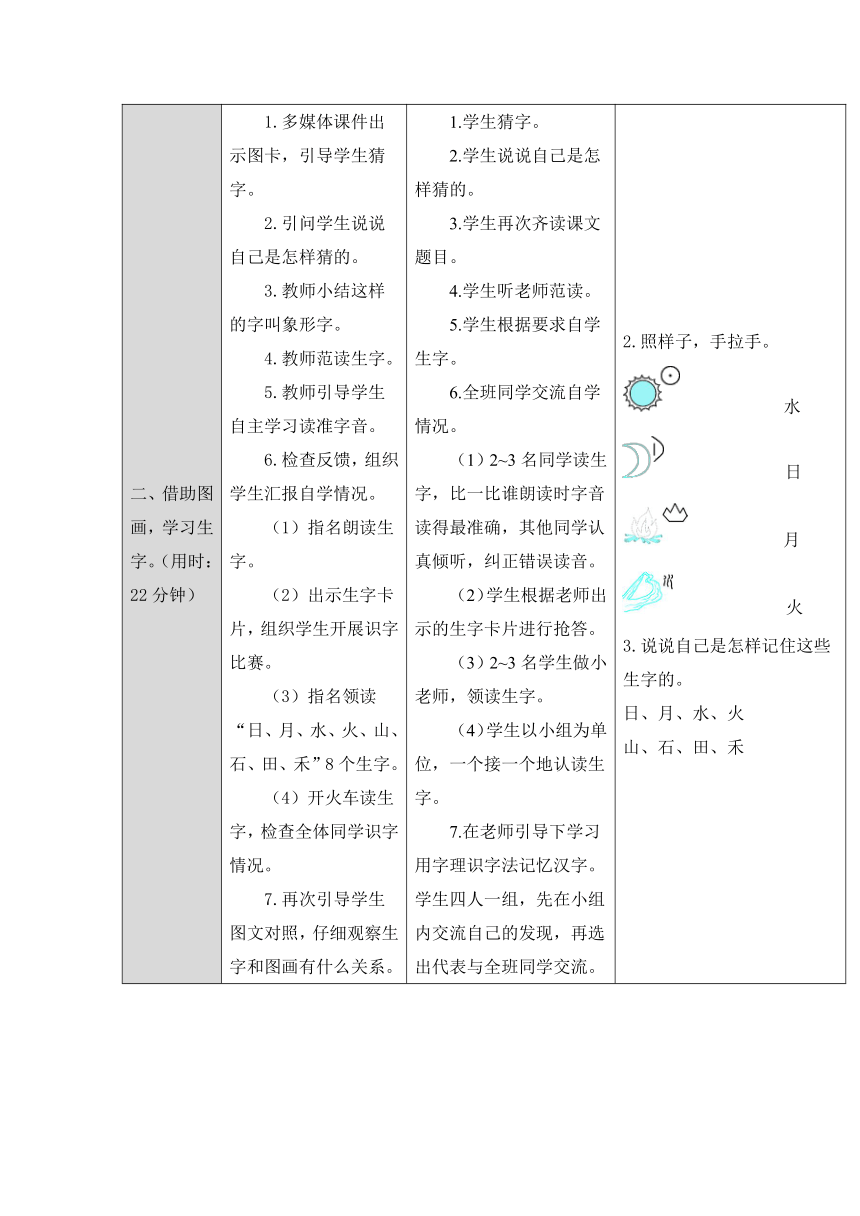 | 二、借助图画，学习生字。(用时：22 分钟) | 1. 多媒体课件出示图卡，引导学生猜字。<br>2. 引问学生说说自己是怎样猜的。<br>3. 教师小结这样的字叫象形字。<br>4. 教师范读生字。<br>5. 教师引导学生自主学习读准字音。<br>6. 检查反馈，组织学生汇报自学情况。<br>（1）指名朗读生字。<br>（2）出示生字卡片，组织学生开展识字比赛。<br>（3）指名领读“日、月、水、火、山、石、田、禾”8 个生字。<br>（4）开火车读生字，检查全体同学识字情况。<br>7. 再次引导学生图文对照，仔细观察生字和图画有什么关系。 | 1.学生猜字。<br>2.学生说说自己是怎样猜的。<br>3.学生再次齐读课文题目。<br>4.学生听老师范读。<br>5.学生根据要求自学生字。<br>6.全班同学交流自学情况。<br>（1）2~3 名同学读生字，比一比谁朗读时字音读得最准确，其他同学认真倾听，纠正错误读音。<br>（2）学生根据老师出示的生字卡片进行抢答。<br>（3）2~3 名学生做小老师，领读生字。<br>（4）学生以小组为单位，一个接一个地认读生字。<br>7.在老师引导下学习用字理识字法记忆汉字。学生四人一组，先在小组内交流自己的发现，再选出代表与全班同学交流。 | 2. 照样子，手拉手。<br>水<br>日<br>月<br>火<br>3. 说说自己是怎样记住这些生字的。<br>日、月、水、火<br>山、石、田、禾 |
|---|---|---|---|